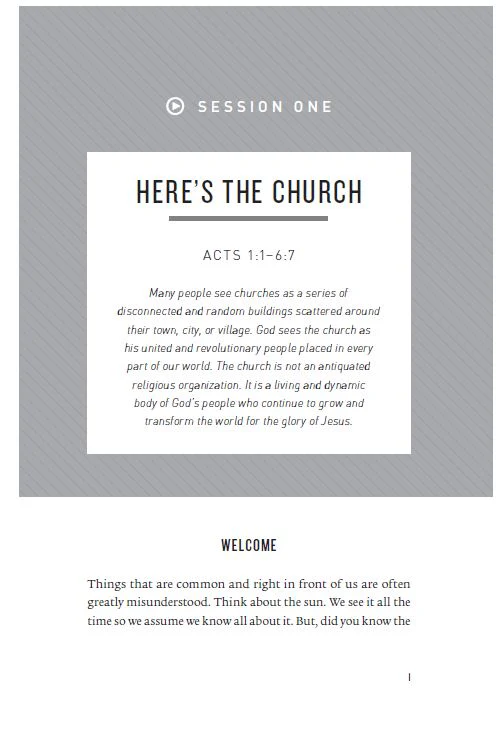 SESSION ONE

HERE'S THE CHURCH

ACTS 1:1–6:7

Many people see churches as a series of disconnected and random buildings scattered around their town, city, or village. God sees the church as his united and revolutionary people placed in every part of our world. The church is not an antiquated religious organization. It is a living and dynamic body of God's people who continue to grow and transform the world for the glory of Jesus.

WELCOME

Things that are common and right in front of us are often greatly misunderstood. Think about the sun. We see it all the time so we assume we know all about it. But, did you know the

1